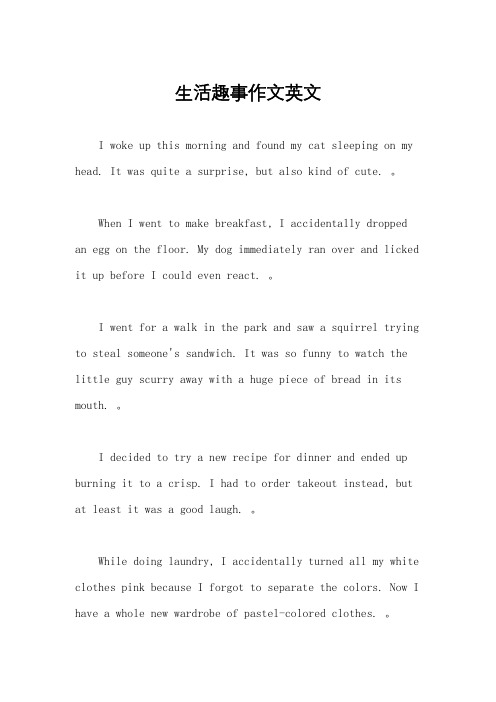 生活趣事作文英文

I woke up this morning and found my cat sleeping on my head. It was quite a surprise, but also kind of cute. 。

When I went to make breakfast, I accidentally dropped an egg on the floor. My dog immediately ran over and licked it up before I could even react. 。

I went for a walk in the park and saw a squirrel trying to steal someone's sandwich. It was so funny to watch the little guy scurry away with a huge piece of bread in its mouth. 。

I decided to try a new recipe for dinner and ended up burning it to a crisp. I had to order takeout instead, but at least it was a good laugh. 。

While doing laundry, I accidentally turned all my white clothes pink because I forgot to separate the colors. Now I have a whole new wardrobe of pastel-colored clothes. 。